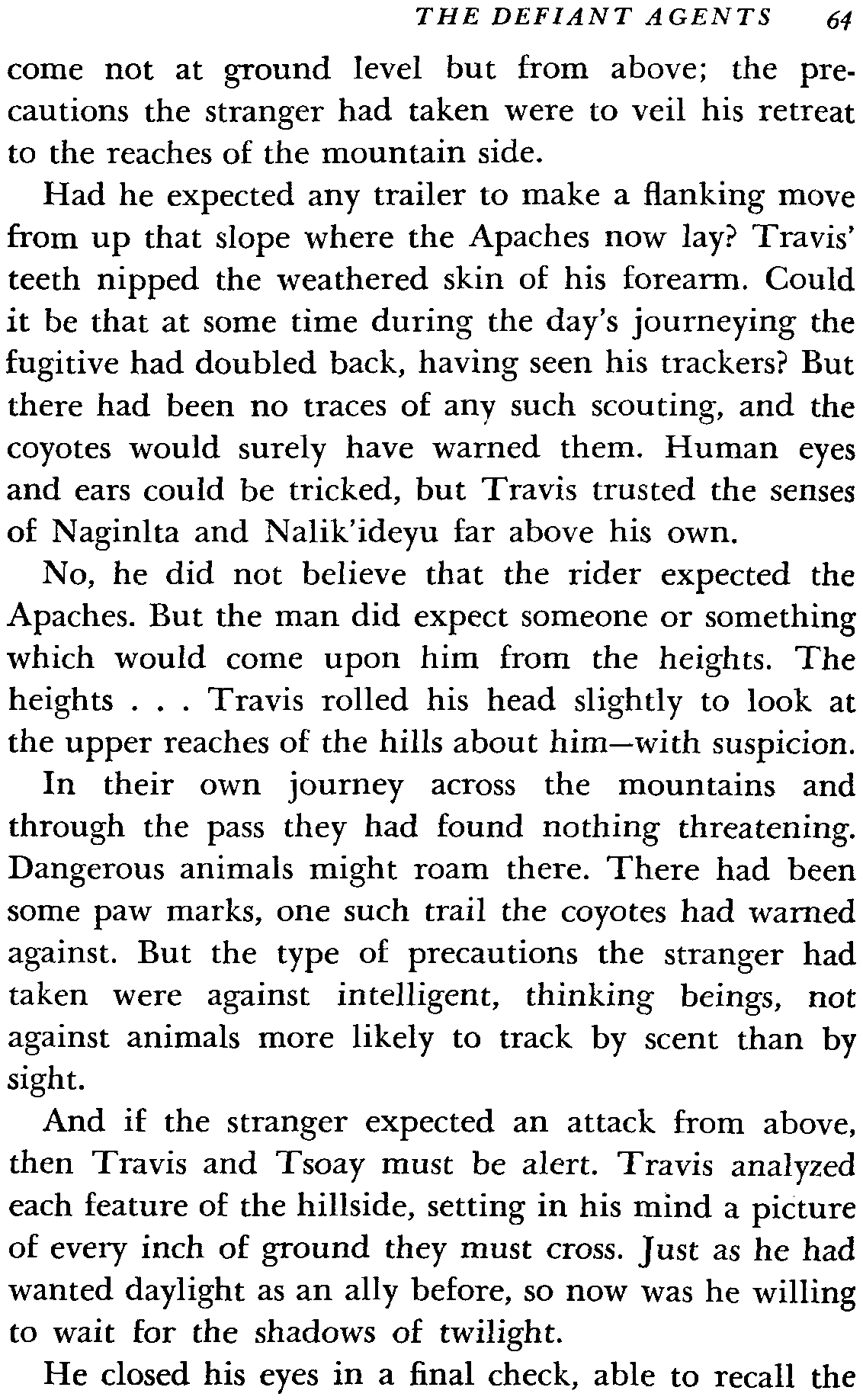 THE DEFIANT AGENTS 64

come not at ground level but from above; the precautions the stranger had taken were to veil his retreat to the reaches of the mountain side.

Had he expected any trailer to make a flanking move from up that slope where the Apaches now lay? Travis' teeth nipped the weathered skin of his forearm. Could it be that at some time during the day's journeying the fugitive had doubled back, having seen his trackers? But there had been no traces of any such scouting, and the coyotes would surely have warned them. Human eyes and ears could be tricked, but Travis trusted the senses of Naginlta and Nalik'ideyu far above his own.

No, he did not believe that the rider expected the Apaches. But the man did expect someone or something which would come upon him from the heights. The heights . . . Travis rolled his head slightly to look at the upper reaches of the hills about him—with suspicion. In their own journey across the mountains and through the pass they had found nothing threatening. Dangerous animals might roam there. There had been some paw marks, one such trail the coyotes had warned against. But the type of precautions the stranger had taken were against intelligent, thinking beings, not against animals more likely to track by scent than by sight.

And if the stranger expected an attack from above, then Travis and Tsoay must be alert. Travis analyzed each feature of the hillside, setting in his mind a picture of every inch of ground they must cross. Just as he had wanted daylight as an ally before, so now was he willing to wait for the shadows of twilight.

He closed his eyes in a final check, able to recall the